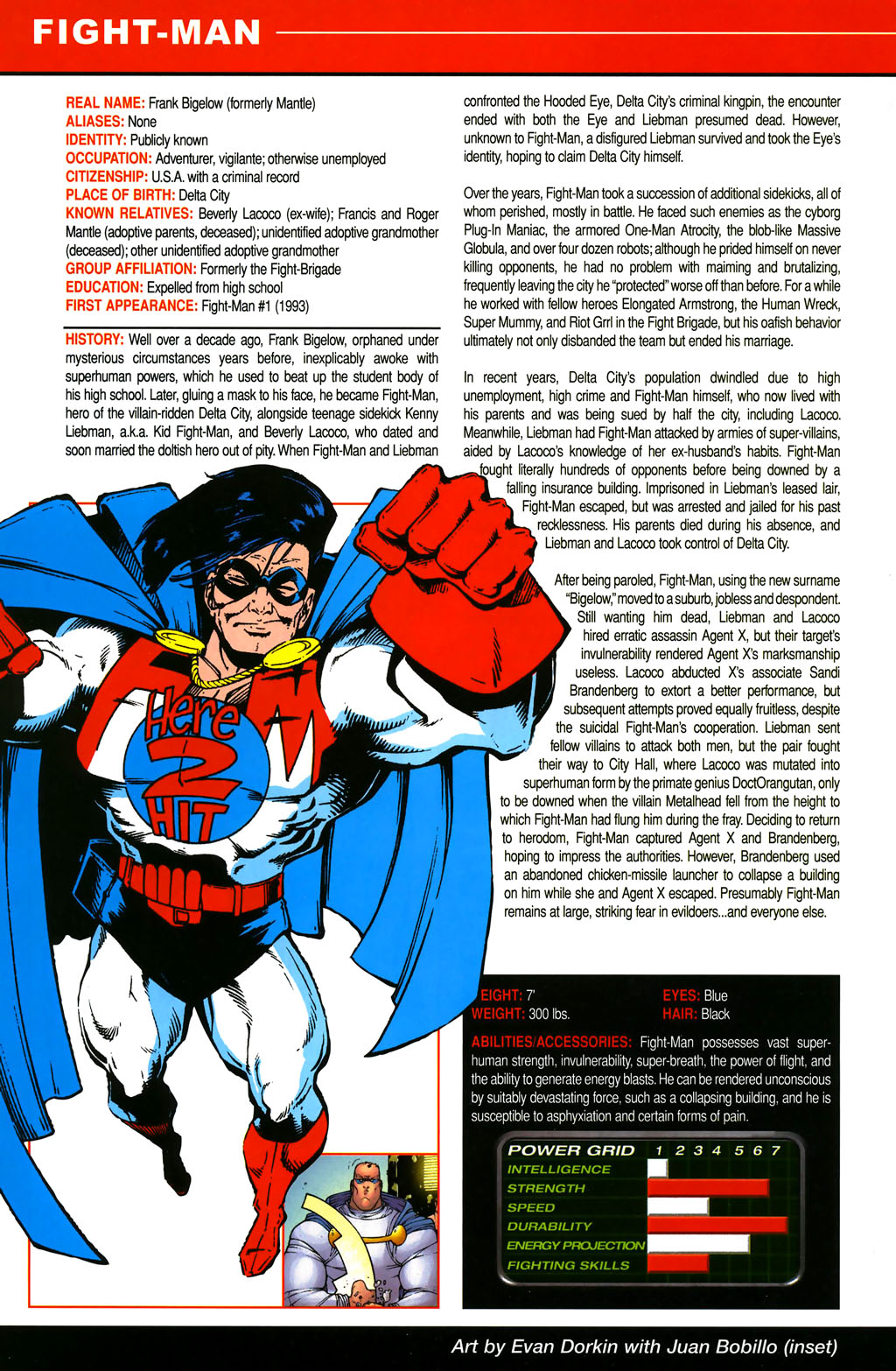 FIGHT-MAN

REAL NAME: Frank Bigelow (formerly Mantle)
ALIASES: None
IDENTITY: Publicly known
OCCUPATION: Adventurer, vigilante; otherwise unemployed
CITIZENSHIP: U.S.A. with a criminal record
PLACE OF BIRTH: Delta City
KNOWN RELATIVES: Beverly Lacoco (ex-wife); Francis and Roger Mantle (adoptive parents, deceased); unidentified adoptive grandmother (deceased); other unidentified adoptive grandmother
GROUP AFFILIATION: Formerly the Fight-Brigade
EDUCATION: Expelled from high school
FIRST APPEARANCE: Fight-Man #1 (1993)

HISTORY: Well over a decade ago, Frank Bigelow, orphaned under mysterious circumstances years before, inexplicably awoke with superhuman powers, which he used to beat up the student body of his high school. Later, gluing a mask to his face, he became Fight-Man, hero of the villain-ridden Delta City, alongside teenage sidekick Kenny Liebman, a.k.a. Kid Fight-Man, and Beverly Lacoco, who dated and soon married the doltish hero out of pity. When Fight-Man and Liebman confronted the Hooded Eye, Delta City's criminal kingpin, the encounter ended with both the Eye and Liebman presumed dead. However, unknown to Fight-Man, a disfigured Liebman survived and took the Eye's identity, hoping to claim Delta City himself.

Over the years, Fight-Man took a succession of additional sidekicks, all of whom perished, mostly in battle. He faced such enemies as the cyborg Plug-In Maniac, the armored One-Man Atrocity, the blob-like Massive Globula, and over four dozen robots; although he prided himself on never killing opponents, he had no problem with maiming and brutalizing, frequently leaving the city he "protected" worse off than before. For a while he worked with fellow heroes Elongated Armstrong, the Human Wreck, Super Mummy, and Riot Grrl in the Fight Brigade, but his oafish behavior ultimately not only disbanded the team but ended his marriage.

In recent years, Delta City's population dwindled due to high unemployment, high crime and Fight-Man himself, who now lived with his parents and was being sued by half the city, including Lacoco. Meanwhile, Liebman had Fight-Man attacked by armies of super-villains, aided by Lacoco's knowledge of her ex-husband's habits. Fight-Man fought literally hundreds of opponents before being downed by a falling insurance building. Imprisoned in Liebman's leased lair, Fight-Man escaped, but was arrested and jailed for his past recklessness. His parents died during his absence, and Liebman and Lacoco took control of Delta City.

After being paroled, Fight-Man, using the new surname "Bigelow," moved to a suburb, jobless and despondent. Still wanting him dead, Liebman and Lacoco hired erratic assassin Agent X, but their target's invulnerability rendered Agent X's marksmanship useless. Lacoco abducted X's associate Sandi Brandenberg to extort a better performance, but subsequent attempts proved equally fruitless, despite the suicidal Fight-Man's cooperation. Liebman sent fellow villains to attack both men, but the pair fought their way to City Hall, where Lacoco was mutated into superhuman form by the primate genius DoctOrangutan, only to be downed when the villain Metalhead fell from the height to which Fight-Man had flung him during the fray. Deciding to return to herodom, Fight-Man captured Agent X and Brandenberg, hoping to impress the authorities. However, Brandenberg used an abandoned chicken-missile launcher to collapse a building on him while she and Agent X escaped. Presumably Fight-Man remains at large, striking fear in evildoers...and everyone else.

Here 2 HIT

EIGHT: 7'
WEIGHT: 300 lbs.
EYES: Blue
HAIR: Black

ABILITIES/ACCESSORIES: Fight-Man possesses vast superhuman strength, invulnerability, super-breath, the power of flight, and the ability to generate energy blasts. He can be rendered unconscious by suitably devastating force, such as a collapsing building, and he is susceptible to asphyxiation and certain forms of pain.

POWER GRID 1 2 3 4 5 6 7
INTELLIGENCE
STRENGTH
SPEED
DURABILITY
ENERGY PROJECTION
FIGHTING SKILLS

Art by Evan Dorkin with Juan Bobillo (inset)